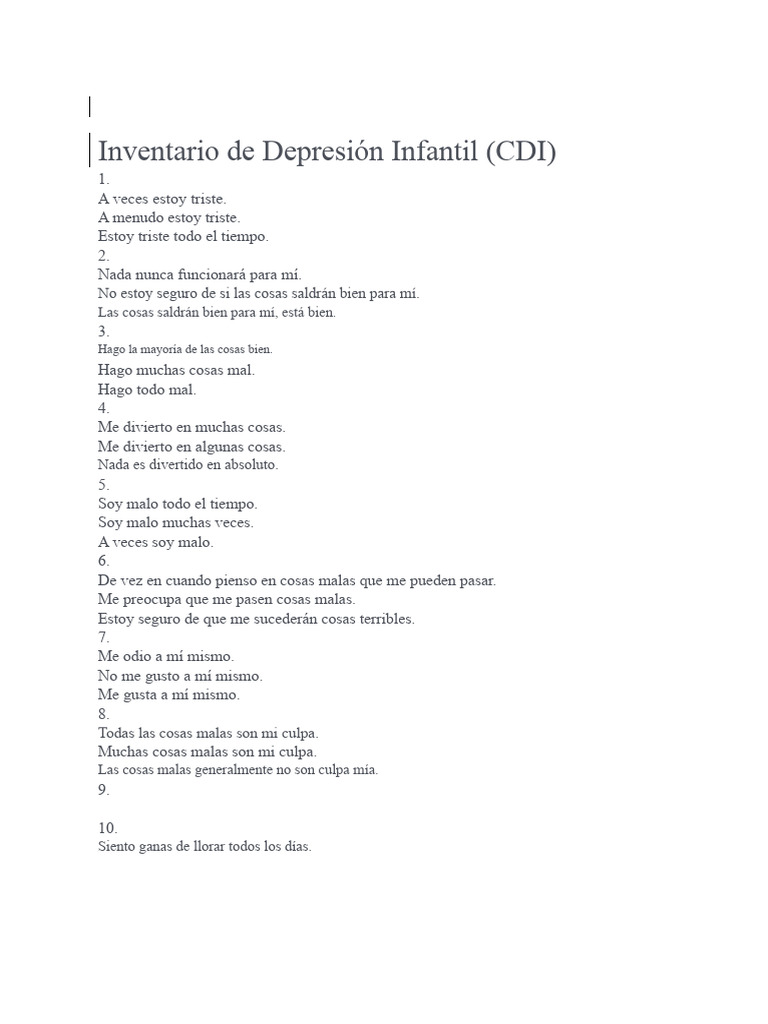 Inventario de Depresión Infantil (CDI)

1.
A veces estoy triste.
A menudo estoy triste.
Estoy triste todo el tiempo.
2.
Nada nunca funcionará para mí.
No estoy seguro de si las cosas saldrán bien para mí.
Las cosas saldrán bien para mí, está bien.
3.
Hago la mayoría de las cosas bien.
Hago muchas cosas mal.
Hago todo mal.
4.
Me divierto en muchas cosas.
Me divierto en algunas cosas.
Nada es divertido en absoluto.
5.
Soy malo todo el tiempo.
Soy malo muchas veces.
A veces soy malo.
6.
De vez en cuando pienso en cosas malas que me pueden pasar.
Me preocupa que me pasen cosas malas.
Estoy seguro de que me sucederán cosas terribles.
7.
Me odio a mí mismo.
No me gusto a mí mismo.
Me gusta a mí mismo.
8.
Todas las cosas malas son mi culpa.
Muchas cosas malas son mi culpa.
Las cosas malas generalmente no son culpa mía.
9.

10.
Siento ganas de llorar todos los días.